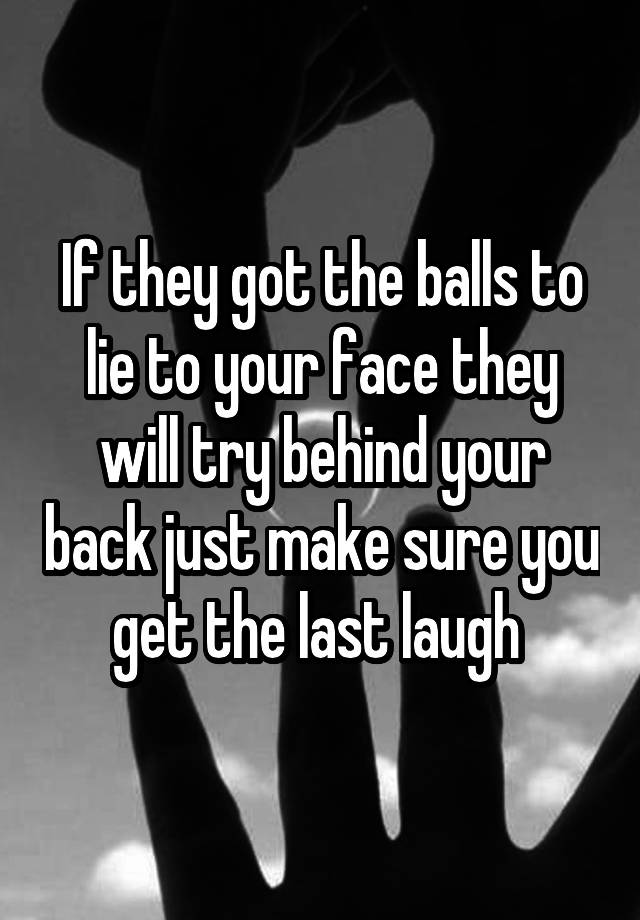 If they got the balls to lie to your face they will try behind your back just make sure you get the last laugh